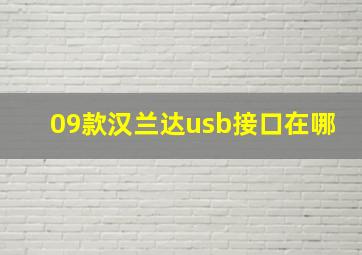 09款汉兰达usb接口在哪